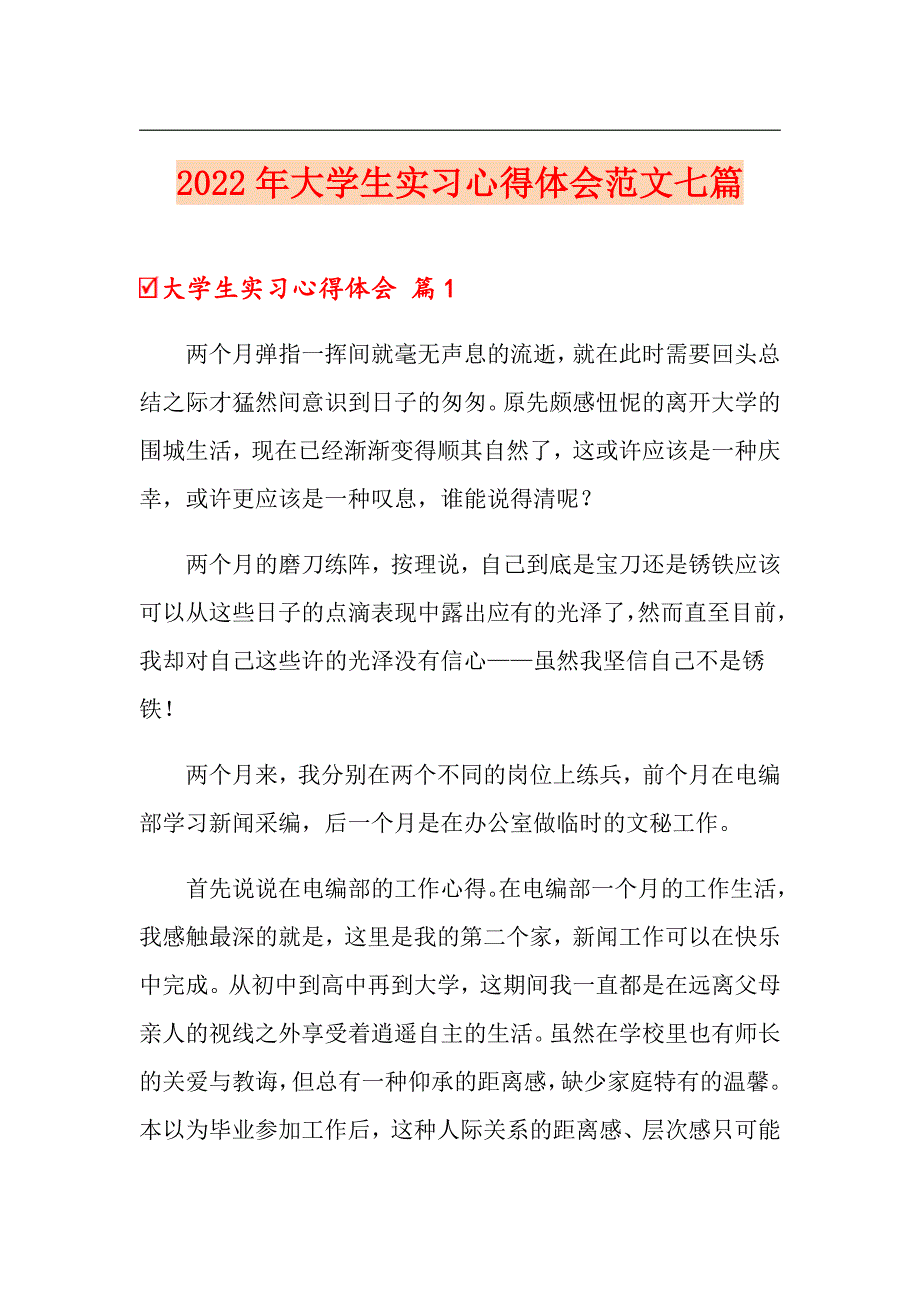 2022年大学生实习心得体会范文七篇

☑大学生实习心得体会 篇1

两个月弹指一挥间就毫无声息的流逝，就在此时需要回头总结之际才猛然间意识到日子的匆匆。原先颇感忸怩的离开大学的围城生活，现在已经渐渐变得顺其自然了，这或许应该是一种庆幸，或许更应该是一种叹息，谁能说得清呢？

两个月的磨刀练阵，按理说，自己到底是宝刀还是锈铁应该可以从这些日子的点滴表现中露出应有的光泽了，然而直至目前，我却对自己这些许的光泽没有信心——虽然我坚信自己不是锈铁！

两个月来，我分别在两个不同的岗位上练兵，前个月在电编部学习新闻采编，后一个月是在办公室做临时的文秘工作。

首先说说在电编部的工作心得。在电编部一个月的工作生活，我感触最深的就是，这里是我的第二个家，新闻工作可以在快乐中完成。从初中到高中再到大学，这期间我一直都是在远离父母亲人的视线之外享受着逍遥自主的生活。虽然在学校里也有师长的关爱与教诲，但总有一种仰承的距离感，缺少家庭特有的温馨。本以为毕业参加工作后，这种人际关系的距离感、层次感只可能